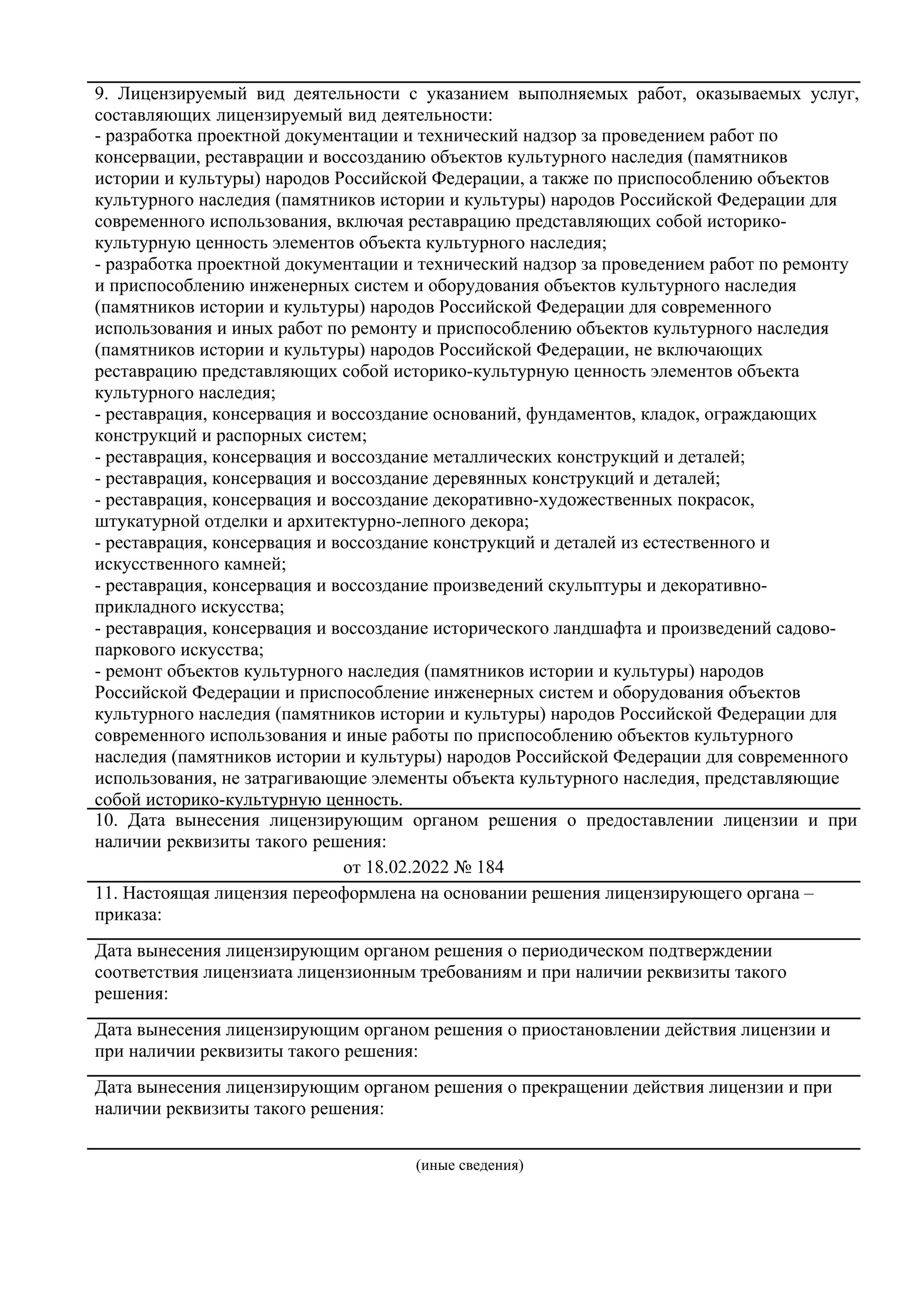 9. Лицензируемый вид деятельности с указанием выполняемых работ, оказываемых услуг, составляющих лицензируемый вид деятельности:
- разработка проектной документации и технический надзор за проведением работ по консервации, реставрации и воссозданию объектов культурного наследия (памятников истории и культуры) народов Российской Федерации, а также по приспособлению объектов культурного наследия (памятников истории и культуры) народов Российской Федерации для современного использования, включая реставрацию представляющих собой историко-культурную ценность элементов объекта культурного наследия;
- разработка проектной документации и технический надзор за проведением работ по ремонту и приспособлению инженерных систем и оборудования объектов культурного наследия (памятников истории и культуры) народов Российской Федерации для современного использования и иных работ по ремонту и приспособлению объектов культурного наследия (памятников истории и культуры) народов Российской Федерации, не включающих реставрацию представляющих собой историко-культурную ценность элементов объекта культурного наследия;
- реставрация, консервация и воссоздание оснований, фундаментов, кладок, ограждающих конструкций и распорных систем;
- реставрация, консервация и воссоздание металлических конструкций и деталей;
- реставрация, консервация и воссоздание деревянных конструкций и деталей;
- реставрация, консервация и воссоздание декоративно-художественных покрасок, штукатурной отделки и архитектурно-лепного декора;
- реставрация, консервация и воссоздание конструкций и деталей из естественного и искусственного камней;
- реставрация, консервация и воссоздание произведений скульптуры и декоративно-прикладного искусства;
- реставрация, консервация и воссоздание исторического ландшафта и произведений садово-паркового искусства;
- ремонт объектов культурного наследия (памятников истории и культуры) народов Российской Федерации и приспособление инженерных систем и оборудования объектов культурного наследия (памятников истории и культуры) народов Российской Федерации для современного использования и иные работы по приспособлению объектов культурного наследия (памятников истории и культуры) народов Российской Федерации для современного использования, не затрагивающие элементы объекта культурного наследия, представляющие собой историко-культурную ценность.

10. Дата вынесения лицензирующим органом решения о предоставлении лицензии и при наличии реквизиты такого решения:
от 18.02.2022 № 184

11. Настоящая лицензия переоформлена на основании решения лицензирующего органа – приказа:

Дата вынесения лицензирующим органом решения о периодическом подтверждении соответствия лицензиата лицензионным требованиям и при наличии реквизиты такого решения:

Дата вынесения лицензирующим органом решения о приостановлении действия лицензии и при наличии реквизиты такого решения:

Дата вынесения лицензирующим органом решения о прекращении действия лицензии и при наличии реквизиты такого решения:

(иные сведения)